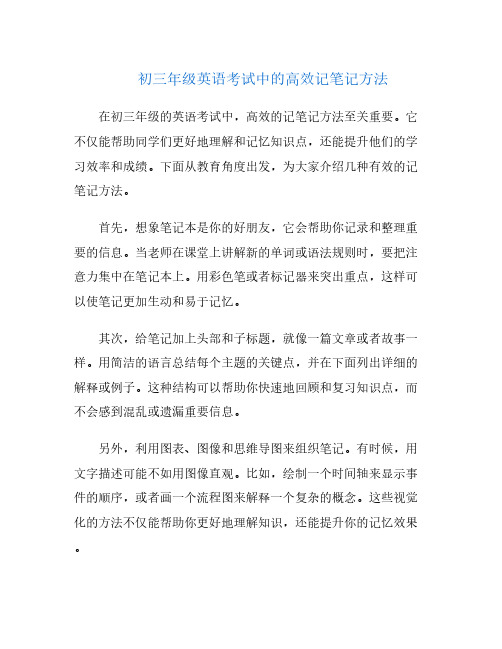 初三年级英语考试中的高效记笔记方法

在初三年级的英语考试中，高效的记笔记方法至关重要。它不仅能帮助同学们更好地理解和记忆知识点，还能提升他们的学习效率和成绩。下面从教育角度出发，为大家介绍几种有效的记笔记方法。

首先，想象笔记本是你的好朋友，它会帮助你记录和整理重要的信息。当老师在课堂上讲解新的单词或语法规则时，要把注意力集中在笔记本上。用彩色笔或者标记器来突出重点，这样可以使笔记更加生动和易于记忆。

其次，给笔记加上头部和子标题，就像一篇文章或者故事一样。用简洁的语言总结每个主题的关键点，并在下面列出详细的解释或例子。这种结构可以帮助你快速地回顾和复习知识点，而不会感到混乱或遗漏重要信息。

另外，利用图表、图像和思维导图来组织笔记。有时候，用文字描述可能不如用图像直观。比如，绘制一个时间轴来显示事件的顺序，或者画一个流程图来解释一个复杂的概念。这些视觉化的方法不仅能帮助你更好地理解知识，还能提升你的记忆效果。